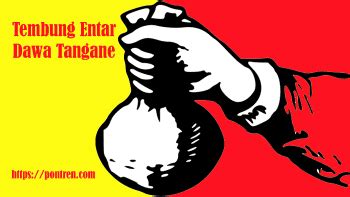 Tembung Entar
Dawa Tangane

https://pontren.com